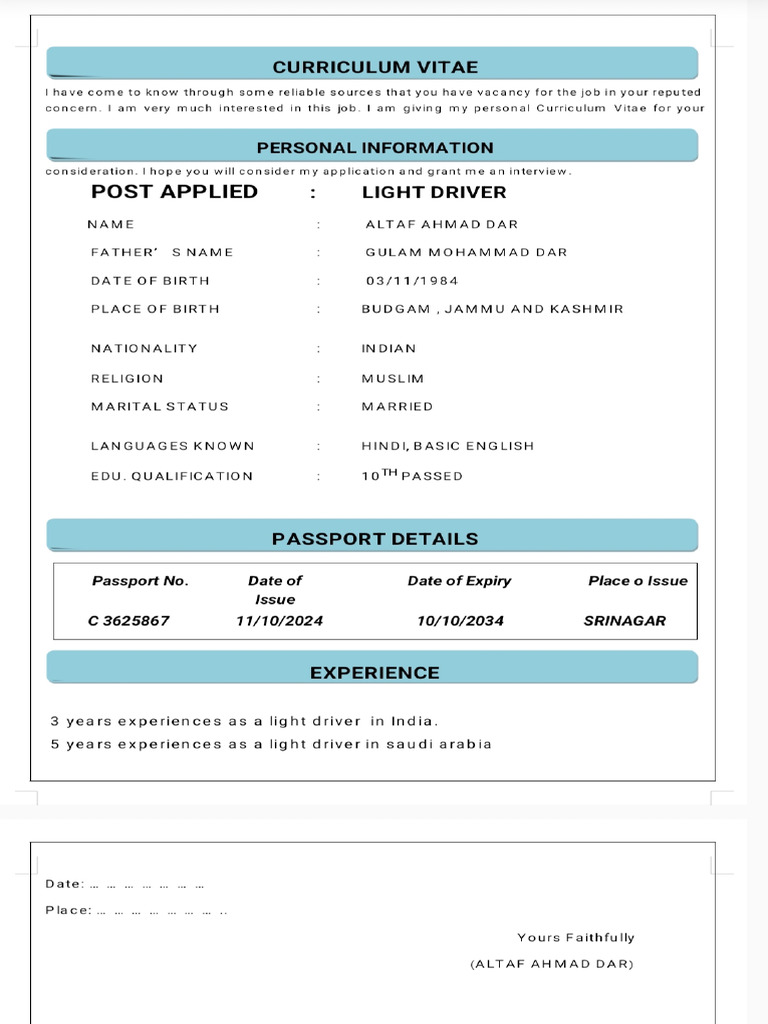 CURRICULUM VITAE

I have come to know through some reliable sources that you have vacancy for the job in your reputed concern. I am very much interested in this job. I am giving my personal Curriculum Vitae for your

PERSONAL INFORMATION

consideration. I hope you will consider my application and grant me an interview.

POST APPLIED : LIGHT DRIVER

NAME : ALTAF AHMAD DAR

FATHER' S NAME : GULAM MOHAMMAD DAR

DATE OF BIRTH : 03/11/1984

PLACE OF BIRTH : BUDGAM , JAMMU AND KASHMIR

NATIONALITY : INDIAN

RELIGION : MUSLIM

MARITAL STATUS : MARRIED

LANGUAGES KNOWN : HINDI, BASIC ENGLISH

EDU. QUALIFICATION : $10^{TH}$ PASSED

PASSPORT DETAILS

| Passport No. | Date of Issue | Date of Expiry | Place o Issue |
|---|---|---|---|
| C 3625867 | 11/10/2024 | 10/10/2034 | SRINAGAR |

EXPERIENCE

3 years experiences as a light driver in India.
5 years experiences as a light driver in saudi arabia

Date: ... ... ... ... ... ... ...

Place: ... ... ... ... ... ... ... ..

Yours Faithfully

(ALTAF AHMAD DAR)